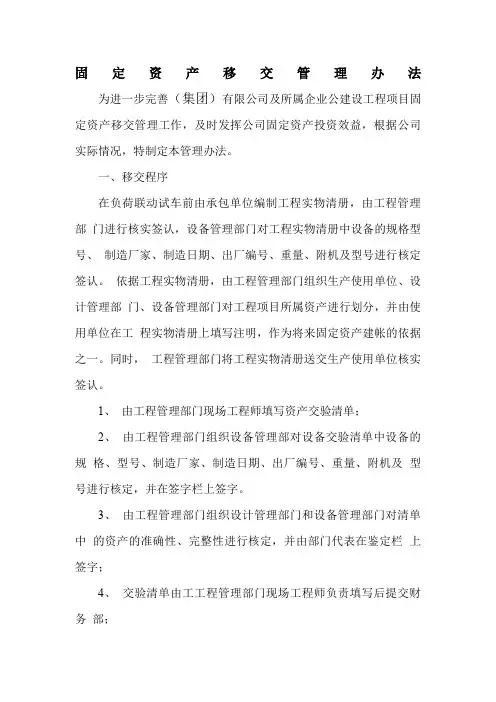 固 定 资 产 移 交 管 理 办 法

为进一步完善（集团）有限公司及所属企业公建设工程项目固定资产移交管理工作，及时发挥公司固定资产投资效益，根据公司实际情况，特制定本管理办法。

一、移交程序

在负荷联动试车前由承包单位编制工程实物清册，由工程管理部 门进行核实签认，设备管理部门对工程实物清册中设备的规格型号、 制造厂家、制造日期、出厂编号、重量、附机及型号进行核定签认。 依据工程实物清册，由工程管理部门组织生产使用单位、设计管理部 门、设备管理部门对工程项目所属资产进行划分，并由使用单位在工 程实物清册上填写注明，作为将来固定资产建帐的依据之一。同时， 工程管理部门将工程实物清册送交生产使用单位核实签认。

1、 由工程管理部门现场工程师填写资产交验清单；

2、 由工程管理部门组织设备管理部对设备交验清单中设备的规 格、型号、制造厂家、制造日期、出厂编号、重量、附机及 型号进行核定，并在签字栏上签字。

3、 由工程管理部门组织设计管理部门和设备管理部门对清单中 的资产的准确性、完整性进行核定，并由部门代表在鉴定栏 上签字；

4、 交验清单由工工程管理部门现场工程师负责填写后提交财务 部；